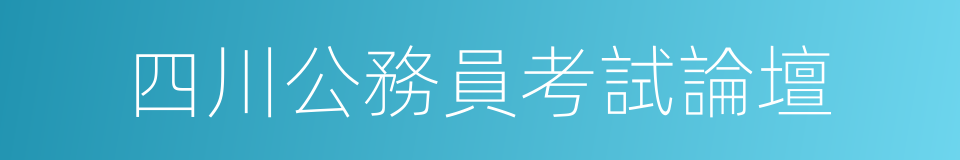 四川公務員考試論壇